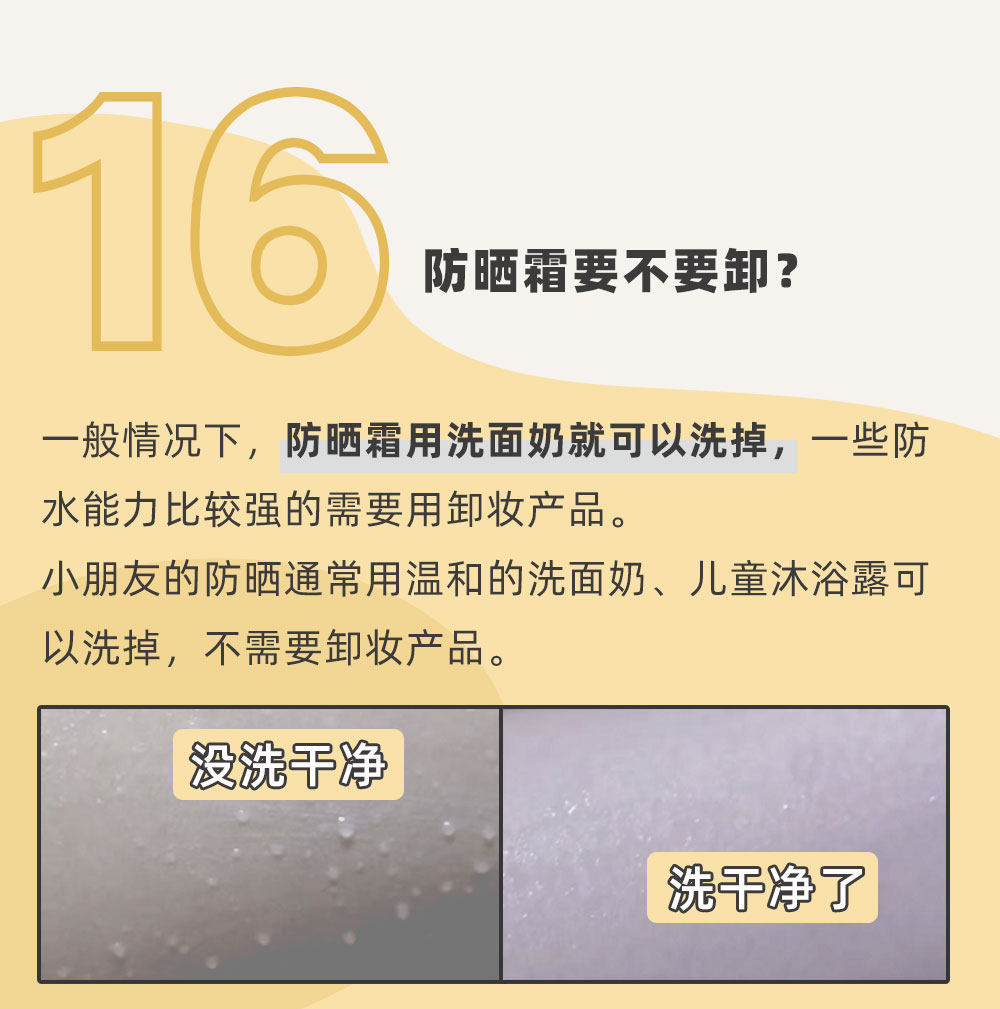 16

防晒霜要不要卸？

一般情况下，防晒霜用洗面奶就可以洗掉，一些防水能力比较强的需要用卸妆产品。
小朋友的防晒通常用温和的洗面奶、儿童沐浴露可以洗掉，不需要卸妆产品。

没洗干净

洗干净了